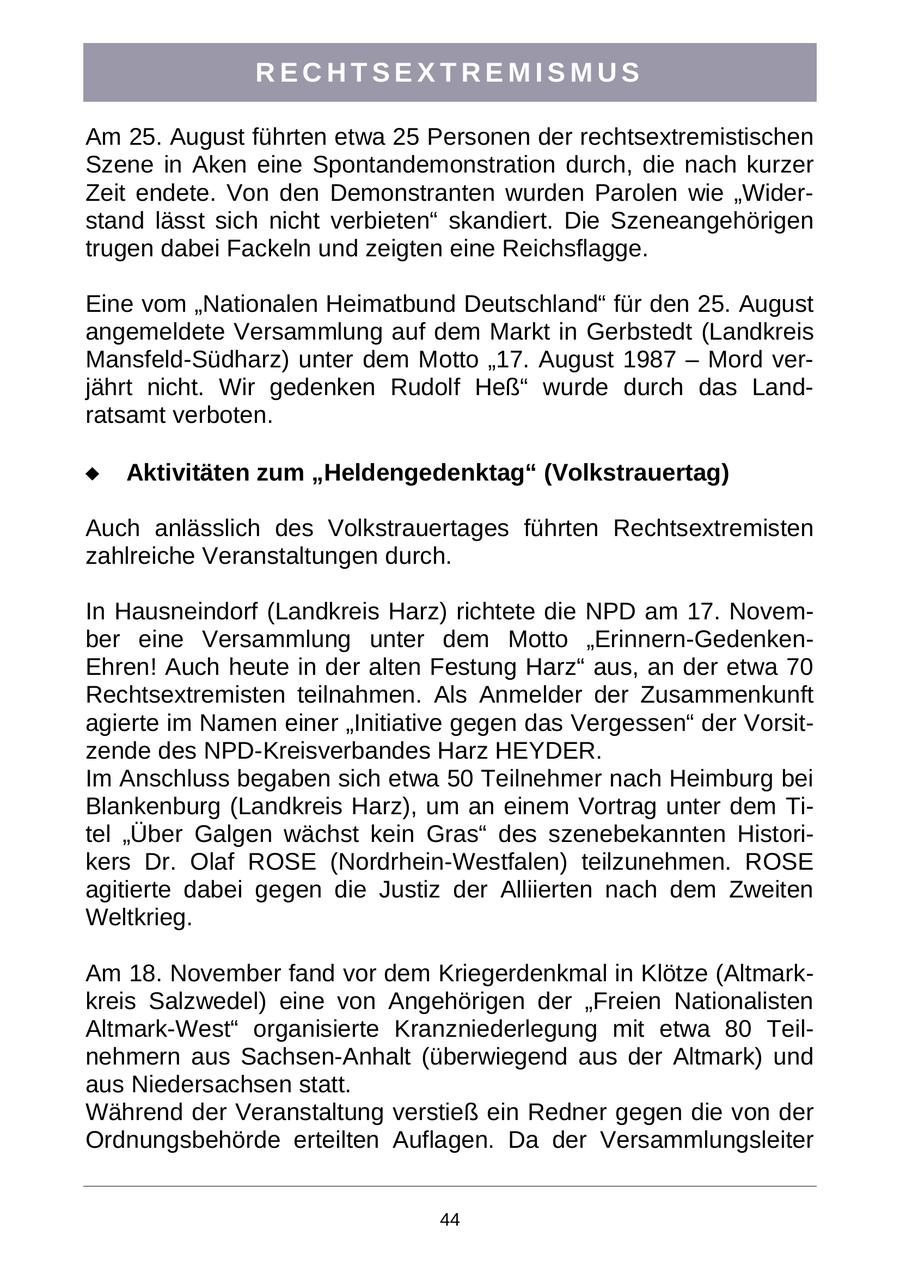 RECHTSEXTREMISMUS

Am 25. August führten etwa 25 Personen der rechtsextremistischen Szene in Aken eine Spontandemonstration durch, die nach kurzer Zeit endete. Von den Demonstranten wurden Parolen wie „Widerstand lässt sich nicht verbieten“ skandiert. Die Szeneangehörigen trugen dabei Fackeln und zeigten eine Reichsflagge.

Eine vom „Nationalen Heimatbund Deutschland“ für den 25. August angemeldete Versammlung auf dem Markt in Gerbstedt (Landkreis Mansfeld-Südharz) unter dem Motto „17. August 1987 – Mord verjährt nicht. Wir gedenken Rudolf Heß“ wurde durch das Landratsamt verboten.

◆ Aktivitäten zum „Heldengedenktag“ (Volkstrauertag)

Auch anlässlich des Volkstrauertages führten Rechtsextremisten zahlreiche Veranstaltungen durch.

In Hausneindorf (Landkreis Harz) richtete die NPD am 17. November eine Versammlung unter dem Motto „Erinnern-Gedenken-Ehren! Auch heute in der alten Festung Harz“ aus, an der etwa 70 Rechtsextremisten teilnahmen. Als Anmelder der Zusammenkunft agierte im Namen einer „Initiative gegen das Vergessen“ der Vorsitzende des NPD-Kreisverbandes Harz HEYDER.
Im Anschluss begaben sich etwa 50 Teilnehmer nach Heimburg bei Blankenburg (Landkreis Harz), um an einem Vortrag unter dem Titel „Über Galgen wächst kein Gras“ des szenebekannten Historikers Dr. Olaf ROSE (Nordrhein-Westfalen) teilzunehmen. ROSE agitierte dabei gegen die Justiz der Alliierten nach dem Zweiten Weltkrieg.

Am 18. November fand vor dem Kriegerdenkmal in Klötze (Altmarkkreis Salzwedel) eine von Angehörigen der „Freien Nationalisten Altmark-West“ organisierte Kranzniederlegung mit etwa 80 Teilnehmern aus Sachsen-Anhalt (überwiegend aus der Altmark) und aus Niedersachsen statt.
Während der Veranstaltung verstieß ein Redner gegen die von der Ordnungsbehörde erteilten Auflagen. Da der Versammlungsleiter

44